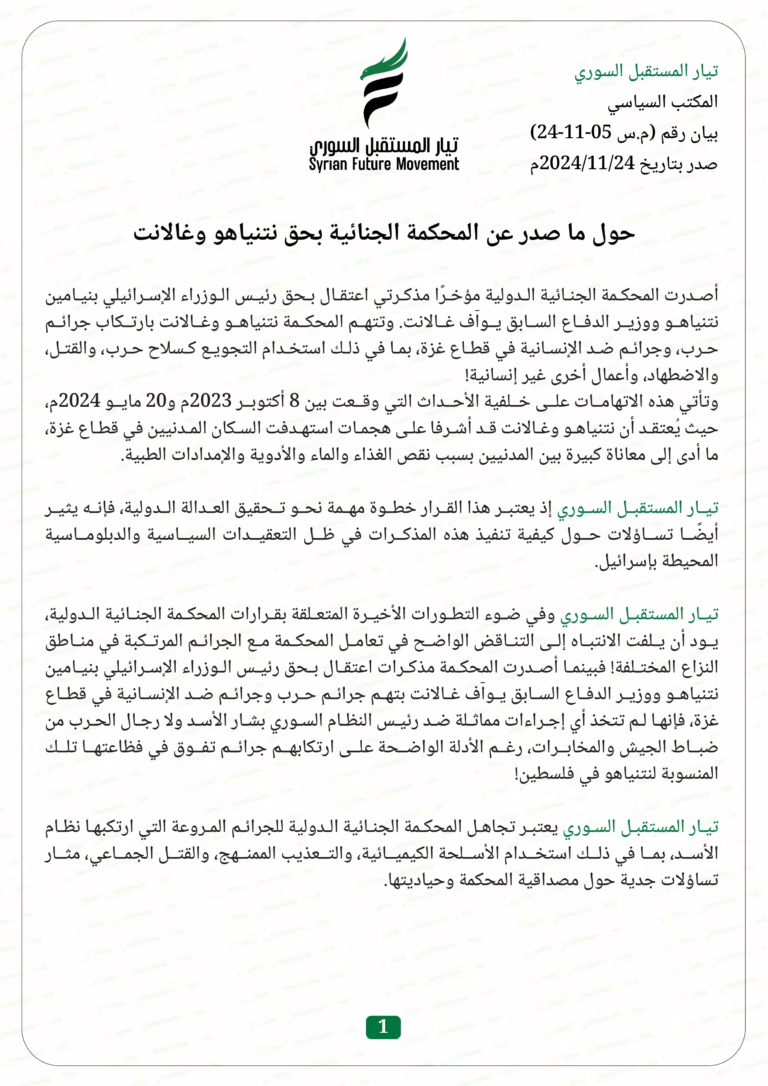 تيار المستقبل السوري
المكتب السياسي
بيان رقم (م.س 05-11-24)
صدر بتاريخ 2024/11/24م

تيار المستقبل السوري
Syrian Future Movement

حول ما صدر عن المحكمة الجنائية بحق نتنياهو وغالانت

أصدرت المحكمة الجنائية الدولية مؤخرًا مذكرتي اعتقال بحق رئيس الوزراء الإسرائيلي بنيامين نتنياهو ووزير الدفاع السابق يوآف غالانت. وتتهم المحكمة نتنياهو وغالانت بارتكاب جرائم حرب، وجرائم ضد الإنسانية في قطاع غزة، بما في ذلك استخدام التجويع كسلاح حرب، والقتل، والاضطهاد، وأعمال أخرى غير إنسانية!
وتأتي هذه الاتهامات على خلفية الأحداث التي وقعت بين 8 أكتوبر 2023م و20 مايو 2024م، حيث يُعتقد أن نتنياهو وغالانت قد أشرفا على هجمات استهدفت السكان المدنيين في قطاع غزة، ما أدى إلى معاناة كبيرة بين المدنيين بسبب نقص الغذاء والماء والأدوية والإمدادات الطبية.

تيار المستقبل السوري إذ يعتبر هذا القرار خطوة مهمة نحو تحقيق العدالة الدولية، فإنه يثير أيضًا تساؤلات حول كيفية تنفيذ هذه المذكرات في ظل التعقيدات السياسية والدبلوماسية المحيطة بإسرائيل.

تيار المستقبل السوري وفي ضوء التطورات الأخيرة المتعلقة بقرارات المحكمة الجنائية الدولية، يود أن يلفت الانتباه إلى التناقض الواضح في تعامل المحكمة مع الجرائم المرتكبة في مناطق النزاع المختلفة! فبينما أصدرت المحكمة مذكرات اعتقال بحق رئيس الوزراء الإسرائيلي بنيامين نتنياهو ووزير الدفاع السابق يوآف غالانت بتهم جرائم حرب وجرائم ضد الإنسانية في قطاع غزة، فإنها لم تتخذ أي إجراءات مماثلة ضد رئيس النظام السوري بشار الأسد ولا رجال الحرب من ضباط الجيش والمخابرات، رغم الأدلة الواضحة على ارتكابهم جرائم تفوق في فظاعتها تلك المنسوبة لنتنياهو في فلسطين!

تيار المستقبل السوري يعتبر تجاهل المحكمة الجنائية الدولية للجرائم المروعة التي ارتكبها نظام الأسد، بما في ذلك استخدام الأسلحة الكيميائية، والتعذيب الممنهج، والقتل الجماعي، مثار تساؤلات جدية حول مصداقية المحكمة وحياديتها.

1